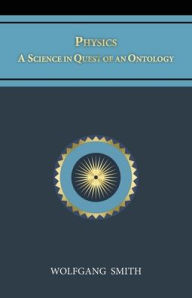 PHYSICS
A SCIENCE IN QUEST OF AN ONTOLOGY

WOLFGANG SMITH